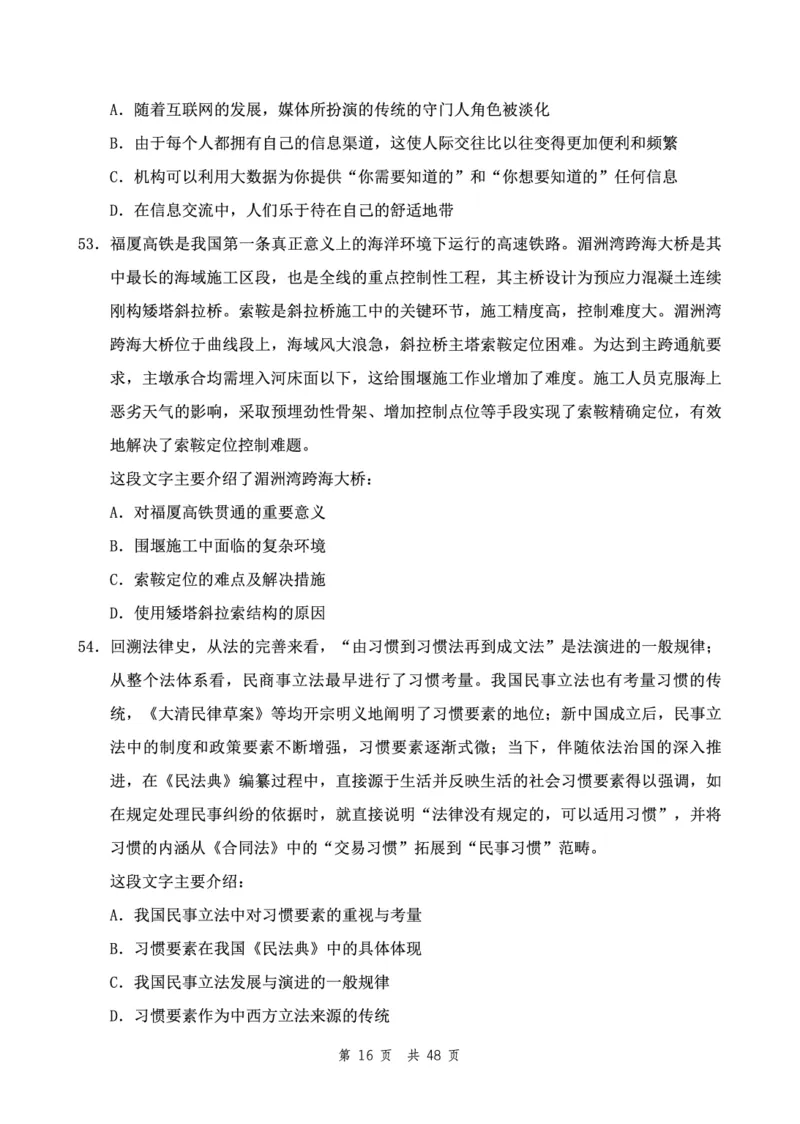 A. 随着互联网的发展，媒体所扮演的传统的守门人角色被淡化

B. 由于每个人都拥有自己的信息渠道，这使人际交往比以往变得更加便利和频繁

C. 机构可以利用大数据为你提供“你需要知道的”和“你想要知道的”任何信息

D. 在信息交流中，人们乐于待在自己的舒适地带

53. 福厦高铁是我国第一条真正意义上的海洋环境下运行的高速铁路。湄洲湾跨海大桥是其中最长的海域施工区段，也是全线的重点控制性工程，其主桥设计为预应力混凝土连续刚构矮塔斜拉桥。索鞍是斜拉桥施工中的关键环节，施工精度高，控制难度大。湄洲湾跨海大桥位于曲线段上，海域风大浪急，斜拉桥主塔索鞍定位困难。为达到主跨通航要求，主墩承台均需埋入河床面以下，这给围堰施工作业增加了难度。施工人员克服海上恶劣天气的影响，采取预埋劲性骨架、增加控制点位等手段实现了索鞍精确定位，有效地解决了索鞍定位控制难题。

这段文字主要介绍了湄洲湾跨海大桥：

A. 对福厦高铁贯通的重要意义

B. 围堰施工中面临的复杂环境

C. 索鞍定位的难点及解决措施

D. 使用矮塔斜拉索结构的原因

54. 回溯法律史，从法的完善来看，“由习惯到习惯法再到成文法”是法演进的一般规律；从整个法体系看，民商事立法最早进行了习惯考量。我国民事立法也有考量习惯的传统，《大清民律草案》等均开宗明义地阐明了习惯要素的地位；新中国成立后，民事立法中的制度和政策要素不断增强，习惯要素逐渐式微；当下，伴随依法治国的深入推进，在《民法典》编纂过程中，直接源于生活并反映生活的社会习惯要素得以强调，如在规定处理民事纠纷的依据时，就直接说明“法律没有规定的，可以适用习惯”，并将习惯的内涵从《合同法》中的“交易习惯”拓展到“民事习惯”范畴。

这段文字主要介绍：

A. 我国民事立法中对习惯要素的重视与考量

B. 习惯要素在我国《民法典》中的具体体现

C. 我国民事立法发展与演进的一般规律

D. 习惯要素作为中西方立法来源的传统

第 16 页 共 48 页